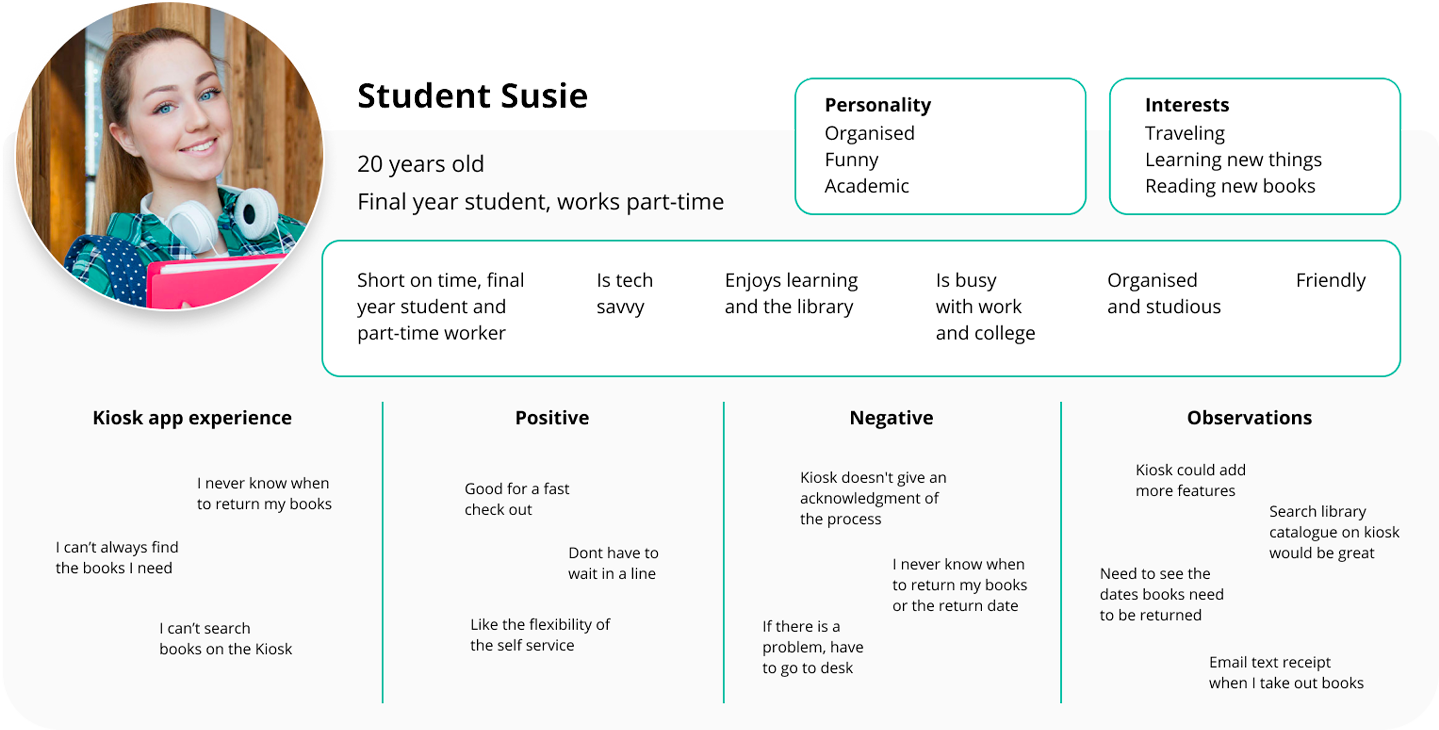 Student Susie

20 years old

Final year student, works part-time

Personality
Organised
Funny
Academic

Interests
Traveling
Learning new things
Reading new books

Short on time, final year student and part-time worker

Is tech savvy

Enjoys learning and the library

Is busy with work and college

Organised and studious

Friendly

Kiosk app experience

I never know when to return my books

I can't always find the books I need

I can't search books on the Kiosk

Positive

Good for a fast check out

Dont have to wait in a line

Like the flexibility of the self service

Negative

Kiosk doesn't give an acknowledgment of the process

I never know when to return my books or the return date

If there is a problem, have to go to desk

Observations

Kiosk could add more features

Search library catalogue on kiosk would be great

Need to see the dates books need to be returned

Email text receipt when I take out books